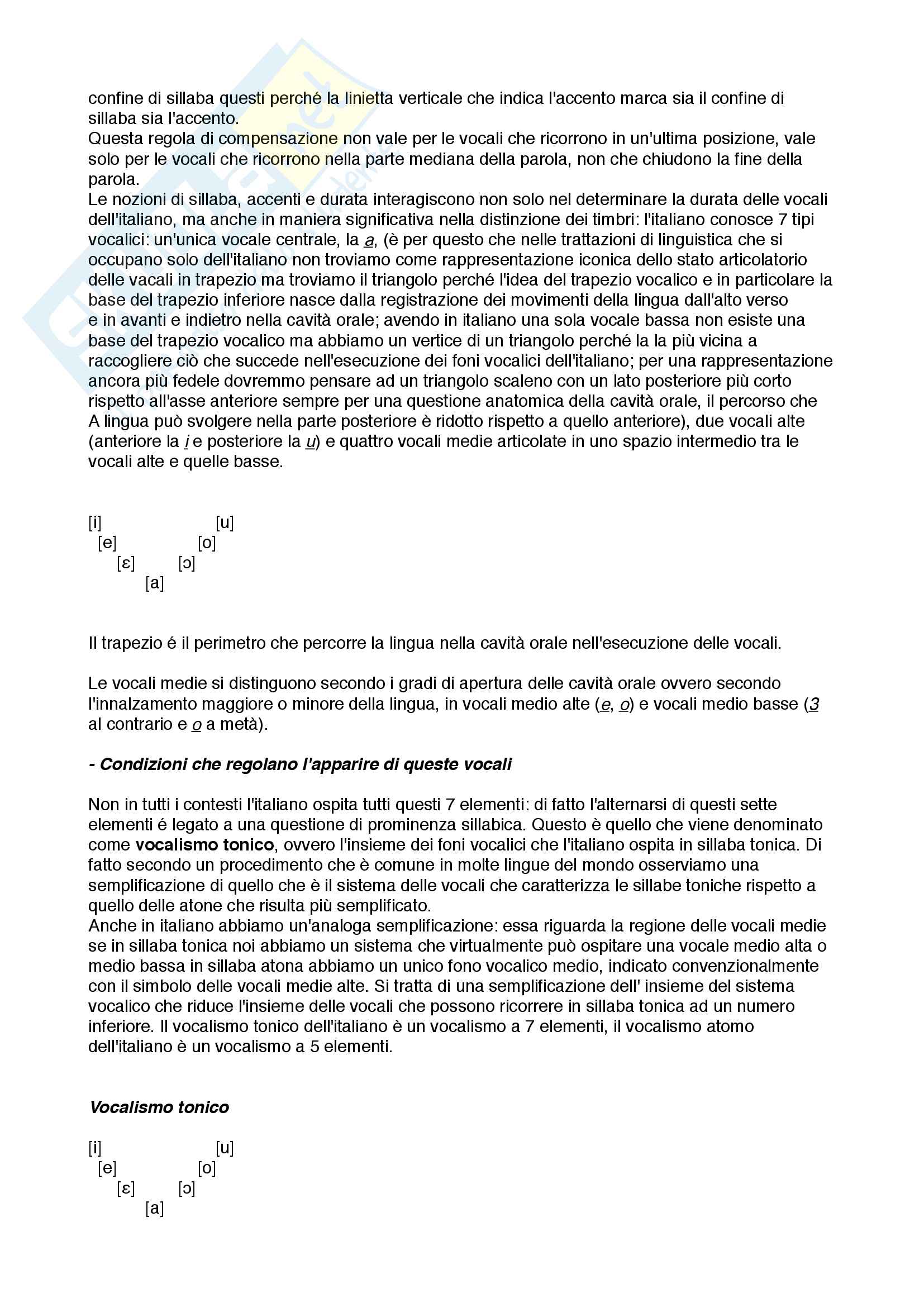 confine di sillaba questi perché la linietta verticale che indica l'accento marca sia il confine di sillaba sia l'accento.
Questa regola di compensazione non vale per le vocali che ricorrono in un'ultima posizione, vale solo per le vocali che ricorrono nella parte mediana della parola, non che chiudono la fine della parola.
Le nozioni di sillaba, accenti e durata interagiscono non solo nel determinare la durata delle vocali dell'italiano, ma anche in maniera significativa nella distinzione dei timbri: l'italiano conosce 7 tipi vocalici: un'unica vocale centrale, la a, (è per questo che nelle trattazioni di linguistica che si occupano solo dell'italiano non troviamo come rappresentazione iconica dello stato articolatorio delle vacali in trapezio ma troviamo il triangolo perché l'idea del trapezio vocalico e in particolare la base del trapezio inferiore nasce dalla registrazione dei movimenti della lingua dall'alto verso e in avanti e indietro nella cavità orale; avendo in italiano una sola vocale bassa non esiste una base del trapezio vocalico ma abbiamo un vertice di un triangolo perché la la più vicina a raccogliere ciò che succede nell'esecuzione dei foni vocalici dell'italiano; per una rappresentazione ancora più fedele dovremmo pensare ad un triangolo scaleno con un lato posteriore più corto rispetto all'asse anteriore sempre per una questione anatomica della cavità orale, il percorso che A lingua può svolgere nella parte posteriore è ridotto rispetto a quello anteriore), due vocali alte (anteriore la i e posteriore la u) e quattro vocali medie articolate in uno spazio intermedio tra le vocali alte e quelle basse.

[i] [u]
[e] [o]
[ɛ] [ɔ]
[a]

Il trapezio é il perimetro che percorre la lingua nella cavità orale nell'esecuzione delle vocali.

Le vocali medie si distinguono secondo i gradi di apertura delle cavità orale ovvero secondo l'innalzamento maggiore o minore della lingua, in vocali medio alte (e, o) e vocali medio basse (3 al contrario e o a metà).

- Condizioni che regolano l'apparire di queste vocali

Non in tutti i contesti l'italiano ospita tutti questi 7 elementi: di fatto l'alternarsi di questi sette elementi é legato a una questione di prominenza sillabica. Questo è quello che viene denominato come vocalismo tonico, ovvero l'insieme dei foni vocalici che l'italiano ospita in sillaba tonica. Di fatto secondo un procedimento che è comune in molte lingue del mondo osserviamo una semplificazione di quello che è il sistema delle vocali che caratterizza le sillabe toniche rispetto a quello delle atone che risulta più semplificato.
Anche in italiano abbiamo un'analoga semplificazione: essa riguarda la regione delle vocali medie se in sillaba tonica noi abbiamo un sistema che virtualmente può ospitare una vocale medio alta o medio bassa in sillaba atona abbiamo un unico fono vocalico medio, indicato convenzionalmente con il simbolo delle vocali medie alte. Si tratta di una semplificazione dell' insieme del sistema vocalico che riduce l'insieme delle vocali che possono ricorrere in sillaba tonica ad un numero inferiore. Il vocalismo tonico dell'italiano è un vocalismo a 7 elementi, il vocalismo atomo dell'italiano è un vocalismo a 5 elementi.

Vocalismo tonico

[i] [u]
[e] [o]
[ɛ] [ɔ]
[a]